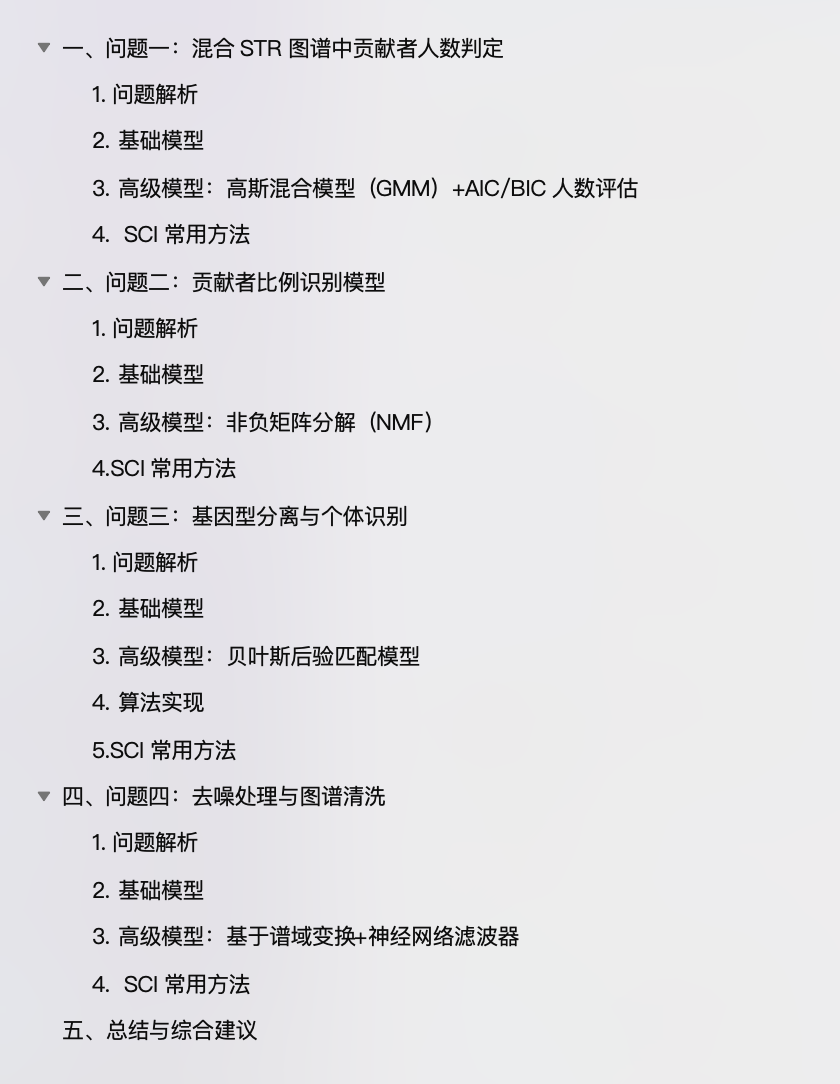 一、问题一：混合 STR 图谱中贡献者人数判定

1. 问题解析

2. 基础模型

3. 高级模型：高斯混合模型（GMM）+AIC/BIC 人数评估

4. SCI 常用方法

二、问题二：贡献者比例识别模型

1. 问题解析

2. 基础模型

3. 高级模型：非负矩阵分解（NMF）

4.SCI 常用方法

三、问题三：基因型分离与个体识别

1. 问题解析

2. 基础模型

3. 高级模型：贝叶斯后验匹配模型

4. 算法实现

5.SCI 常用方法

四、问题四：去噪处理与图谱清洗

1. 问题解析

2. 基础模型

3. 高级模型：基于谱域变换+神经网络滤波器

4. SCI 常用方法

五、总结与综合建议